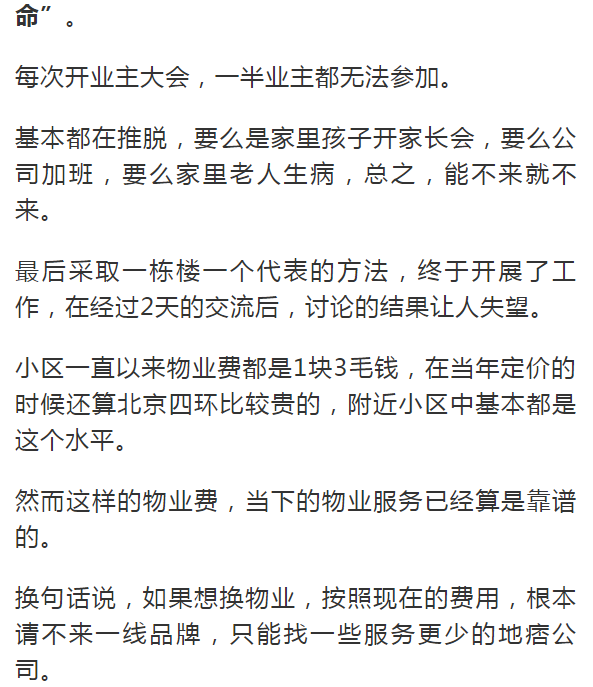 命”。

每次开业主大会，一半业主都无法参加。

基本都在推脱，要么是家里孩子开家长会，要么公司加班，要么家里老人生病，总之，能不来就不来。

最后采取一栋楼一个代表的方法，终于开展了工作，在经过2天的交流后，讨论的结果让人失望。

小区一直以来物业费都是1块3毛钱，在当年定价的时候还算北京四环比较贵的，附近小区中基本都是这个水平。

然而这样的物业费，当下的物业服务已经算是靠谱的。

换句话说，如果想换物业，按照现在的费用，根本请不来一线品牌，只能找一些服务更少的地痞公司。